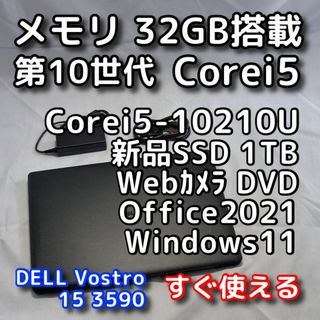 メモリ 32GB搭載
第10世代 Corei5

Corei5-10210U
新品SSD 1TB
Webｶﾒﾗ DVD
Office2021
Windows11

DELL Vostro
15 3590

すぐ使える